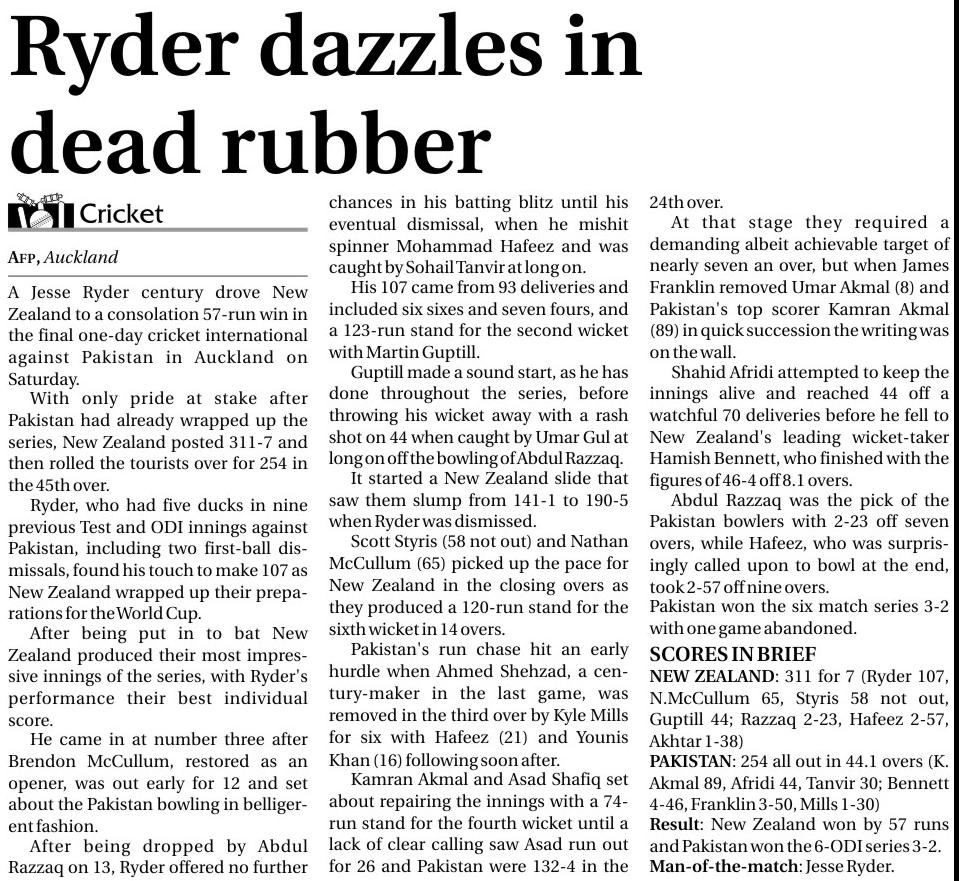 Ryder dazzles in dead rubber

Cricket

AFP, Auckland

A Jesse Ryder century drove New Zealand to a consolation 57-run win in the final one-day cricket international against Pakistan in Auckland on Saturday.

With only pride at stake after Pakistan had already wrapped up the series, New Zealand posted 311-7 and then rolled the tourists over for 254 in the 45th over.

Ryder, who had five ducks in nine previous Test and ODI innings against Pakistan, including two first-ball dismissals, found his touch to make 107 as New Zealand wrapped up their preparations for the World Cup.

After being put in to bat New Zealand produced their most impressive innings of the series, with Ryder's performance their best individual score.

He came in at number three after Brendon McCullum, restored as an opener, was out early for 12 and set about the Pakistan bowling in belligerent fashion.

After being dropped by Abdul Razzaq on 13, Ryder offered no further chances in his batting blitz until his eventual dismissal, when he mishit spinner Mohammad Hafeez and was caught by Sohail Tanvir at long on.

His 107 came from 93 deliveries and included six sixes and seven fours, and a 123-run stand for the second wicket with Martin Guptill.

Guptill made a sound start, as he has done throughout the series, before throwing his wicket away with a rash shot on 44 when caught by Umar Gul at long on off the bowling of Abdul Razzaq.

It started a New Zealand slide that saw them slump from 141-1 to 190-5 when Ryder was dismissed.

Scott Styris (58 not out) and Nathan McCullum (65) picked up the pace for New Zealand in the closing overs as they produced a 120-run stand for the sixth wicket in 14 overs.

Pakistan's run chase hit an early hurdle when Ahmed Shehzad, a century-maker in the last game, was removed in the third over by Kyle Mills for six with Hafeez (21) and Younis Khan (16) following soon after.

Kamran Akmal and Asad Shafiq set about repairing the innings with a 74-run stand for the fourth wicket until a lack of clear calling saw Asad run out for 26 and Pakistan were 132-4 in the 24th over.

At that stage they required a demanding albeit achievable target of nearly seven an over, but when James Franklin removed Umar Akmal (8) and Pakistan's top scorer Kamran Akmal (89) in quick succession the writing was on the wall.

Shahid Afridi attempted to keep the innings alive and reached 44 off a watchful 70 deliveries before he fell to New Zealand's leading wicket-taker Hamish Bennett, who finished with the figures of 46-4 off 8.1 overs.

Abdul Razzaq was the pick of the Pakistan bowlers with 2-23 off seven overs, while Hafeez, who was surprisingly called upon to bowl at the end, took 2-57 off nine overs.

Pakistan won the six match series 3-2 with one game abandoned.

SCORES IN BRIEF
NEW ZEALAND: 311 for 7 (Ryder 107, N.McCullum 65, Styris 58 not out, Guptill 44; Razzaq 2-23, Hafeez 2-57, Akhtar 1-38)
PAKISTAN: 254 all out in 44.1 overs (K. Akmal 89, Afridi 44, Tanvir 30; Bennett 4-46, Franklin 3-50, Mills 1-30)
Result: New Zealand won by 57 runs and Pakistan won the 6-ODI series 3-2.
Man-of-the-match: Jesse Ryder.